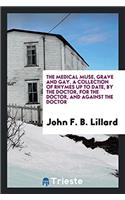 THE MEDICAL MUSE, GRAVE AND GAY. A COLLECTION OF RHYMES UP TO DATE, BY THE DOCTOR, FOR THE DOCTOR, AND AGAINST THE DOCTOR

John F. B. Lillard

Trieste